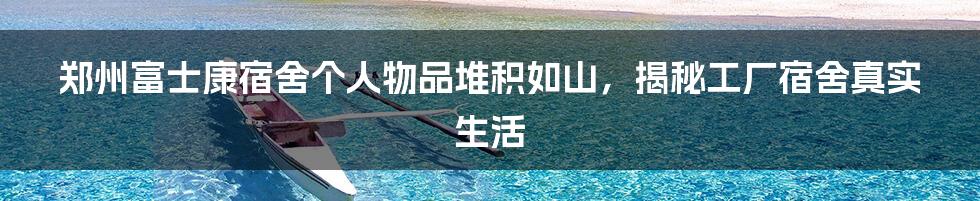 郑州富士康宿舍个人物品堆积如山，揭秘工厂宿舍真实生活